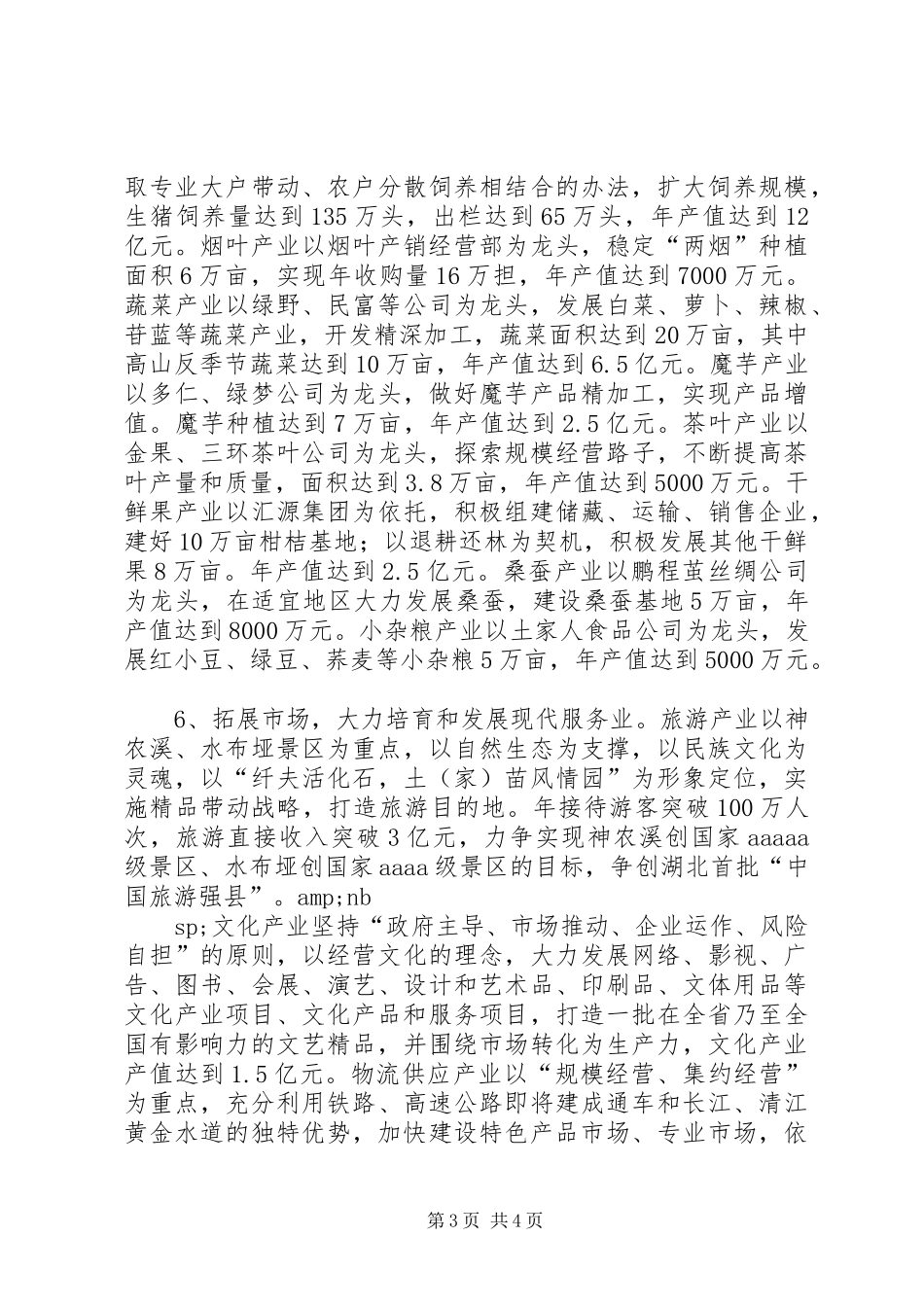 取专业大户带动、农户分散饲养相结合的办法，扩大饲养规模，生猪饲养量达到135万头，出栏达到65万头，年产值达到12亿元。烟叶产业以烟叶产销经营部为龙头，稳定“两烟”种植面积6万亩，实现年收购量16万担，年产值达到7000万元。蔬菜产业以绿野、民富等公司为龙头，发展白菜、萝卜、辣椒、苷蓝等蔬菜产业，开发精深加工，蔬菜面积达到20万亩，其中高山反季节蔬菜达到10万亩，年产值达到6.5亿元。魔芋产业以多仁、绿梦公司为龙头，做好魔芋产品精加工，实现产品增值。魔芋种植达到7万亩，年产值达到2.5亿元。茶叶产业以金果、三环茶叶公司为龙头，探索规模经营路子，不断提高茶叶产量和质量，面积达到3.8万亩，年产值达到5000万元。干鲜果产业以汇源集团为依托，积极组建储藏、运输、销售企业，建好10万亩柑桔基地；以退耕还林为契机，积极发展其他干鲜果8万亩。年产值达到2.5亿元。桑蚕产业以鹏程茧丝绸公司为龙头，在适宜地区大力发展桑蚕，建设桑蚕基地5万亩，年产值达到8000万元。小杂粮产业以土家人食品公司为龙头，发展红小豆、绿豆、荞麦等小杂粮5万亩，年产值达到5000万元。

6、拓展市场，大力培育和发展现代服务业。旅游产业以神农溪、水布垭景区为重点，以自然生态为支撑，以民族文化为灵魂，以“纤夫活化石，土（家）苗风情园”为形象定位，实施精品带动战略，打造旅游目的地。年接待游客突破100万人次，旅游直接收入突破3亿元，力争实现神农溪创国家aaaaa级景区、水布垭创国家aaaa级景区的目标，争创湖北首批“中国旅游强县”。amp;nb
sp;文化产业坚持“政府主导、市场推动、企业运作、风险自担”的原则，以经营文化的理念，大力发展网络、影视、广告、图书、会展、演艺、设计和艺术品、印刷品、文体用品等文化产业项目、文化产品和服务项目，打造一批在全省乃至全国有影响力的文艺精品，并围绕市场转化为生产力，文化产业产值达到1.5亿元。物流供应产业以“规模经营、集约经营”为重点，充分利用铁路、高速公路即将建成通车和长江、清江黄金水道的独特优势，加快建设特色产品市场、专业市场，依

第3页 共4页